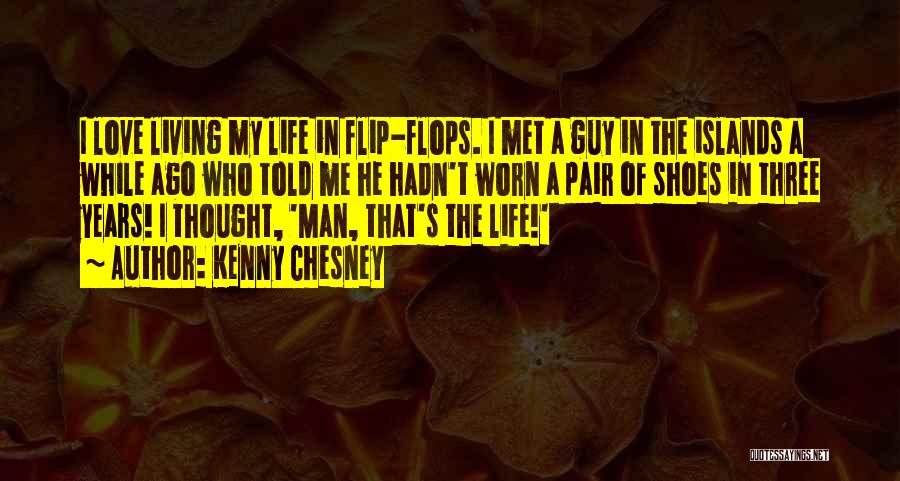 I LOVE LIVING MY LIFE IN FLIP-FLOPS. I MET A GUY IN THE ISLANDS A WHILE AGO WHO TOLD ME HE HADN'T WORN A PAIR OF SHOES IN THREE YEARS! I THOUGHT, 'MAN, THAT'S THE LIFE!'
~ AUTHOR: KENNY CHESNEY

QUOTESSAYINGS.NET